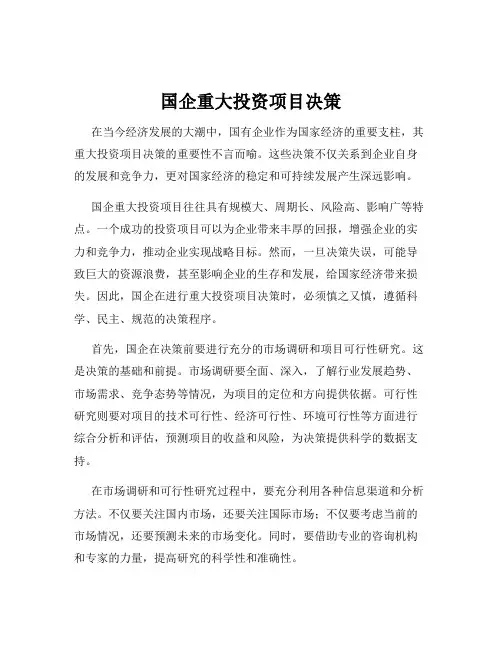 国企重大投资项目决策

在当今经济发展的大潮中，国有企业作为国家经济的重要支柱，其重大投资项目决策的重要性不言而喻。这些决策不仅关系到企业自身的发展和竞争力，更对国家经济的稳定和可持续发展产生深远影响。

国企重大投资项目往往具有规模大、周期长、风险高、影响广等特点。一个成功的投资项目可以为企业带来丰厚的回报，增强企业的实力和竞争力，推动企业实现战略目标。然而，一旦决策失误，可能导致巨大的资源浪费，甚至影响企业的生存和发展，给国家经济带来损失。因此，国企在进行重大投资项目决策时，必须慎之又慎，遵循科学、民主、规范的决策程序。

首先，国企在决策前要进行充分的市场调研和项目可行性研究。这是决策的基础和前提。市场调研要全面、深入，了解行业发展趋势、市场需求、竞争态势等情况，为项目的定位和方向提供依据。可行性研究则要对项目的技术可行性、经济可行性、环境可行性等方面进行综合分析和评估，预测项目的收益和风险，为决策提供科学的数据支持。

在市场调研和可行性研究过程中，要充分利用各种信息渠道和分析方法。不仅要关注国内市场，还要关注国际市场；不仅要考虑当前的市场情况，还要预测未来的市场变化。同时，要借助专业的咨询机构和专家的力量，提高研究的科学性和准确性。